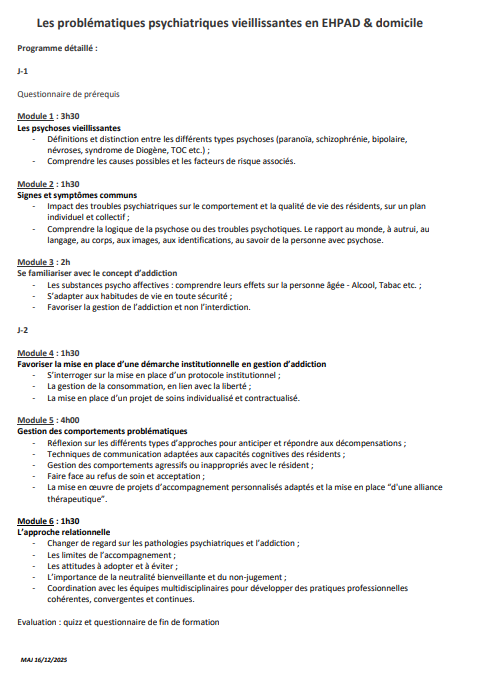 Les problématiques psychiatriques vieillissantes en EHPAD & domicile

Programme détaillé :

J-1

Questionnaire de prérequis

Module 1 : 3h30
Les psychoses vieillissantes
- Définitions et distinction entre les différents types psychoses (paranoïa, schizophrénie, bipolaire, névroses, syndrome de Diogène, TOC etc.) ;
- Comprendre les causes possibles et les facteurs de risque associés.

Module 2 : 1h30
Signes et symptômes communs
- Impact des troubles psychiatriques sur le comportement et la qualité de vie des résidents, sur un plan individuel et collectif ;
- Comprendre la logique de la psychose ou des troubles psychotiques. Le rapport au monde, à autrui, au langage, au corps, aux images, aux identifications, au savoir de la personne avec psychose.

Module 3 : 2h
Se familiariser avec le concept d'addiction
- Les substances psycho affectives : comprendre leurs effets sur la personne âgée - Alcool, Tabac etc. ;
- S'adapter aux habitudes de vie en toute sécurité ;
- Favoriser la gestion de l'addiction et non l'interdiction.

J-2

Module 4 : 1h30
Favoriser la mise en place d'une démarche institutionnelle en gestion d'addiction
- S'interroger sur la mise en place d'un protocole institutionnel ;
- La gestion de la consommation, en lien avec la liberté ;
- La mise en place d'un projet de soins individualisé et contractualisé.

Module 5 : 4h00
Gestion des comportements problématiques
- Réflexion sur les différents types d'approches pour anticiper et répondre aux décompensations ;
- Techniques de communication adaptées aux capacités cognitives des résidents ;
- Gestion des comportements agressifs ou inappropriés avec le résident ;
- Faire face au refus de soin et acceptation ;
- La mise en œuvre de projets d'accompagnement personnalisés adaptés et la mise en place "d'une alliance thérapeutique".

Module 6 : 1h30
L'approche relationnelle
- Changer de regard sur les pathologies psychiatriques et l'addiction ;
- Les limites de l'accompagnement ;
- Les attitudes à adopter et à éviter ;
- L'importance de la neutralité bienveillante et du non-jugement ;
- Coordination avec les équipes multidisciplinaires pour développer des pratiques professionnelles cohérentes, convergentes et continues.

Evaluation : quizz et questionnaire de fin de formation

MAJ 16/12/2025